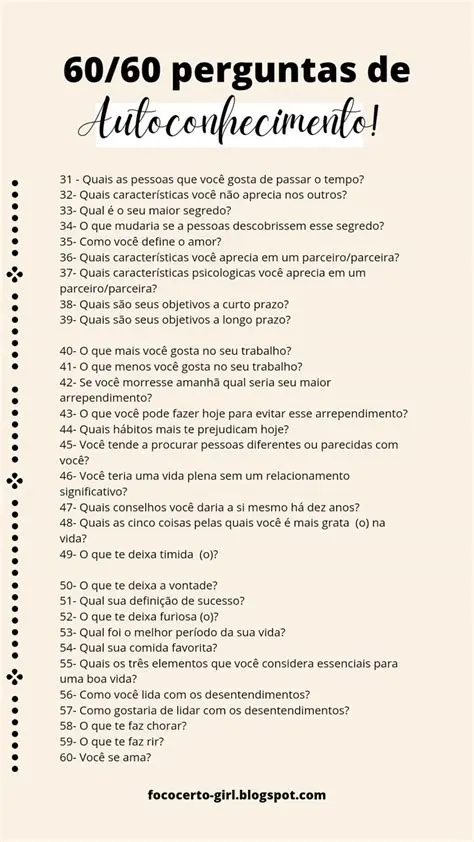 60/60 perguntas de
Autoconhecimento!

31 - Quais as pessoas que você gosta de passar o tempo?
32- Quais características você não aprecia nos outros?
33- Qual é o seu maior segredo?
34- O que mudaria se a pessoas descobrissem esse segredo?
35- Como você define o amor?
36- Quais características você aprecia em um parceiro/parceira?
37- Quais características psicologicas você aprecia em um parceiro/parceira?
38- Quais são seus objetivos a curto prazo?
39- Quais são seus objetivos a longo prazo?

40- O que mais você gosta no seu trabalho?
41- O que menos você gosta no seu trabalho?
42- Se você morresse amanhã qual seria seu maior arrependimento?
43- O que você pode fazer hoje para evitar esse arrependimento?
44- Quais hábitos mais te prejudicam hoje?
45- Você tende a procurar pessoas diferentes ou parecidas com você?
46- Você teria uma vida plena sem um relacionamento significativo?
47- Quais conselhos você daria a si mesmo há dez anos?
48- Quais as cinco coisas pelas quais você é mais grata (o) na vida?
49- O que te deixa timida (o)?

50- O que te deixa a vontade?
51- Qual sua definição de sucesso?
52- O que te deixa furiosa (o)?
53- Qual foi o melhor período da sua vida?
54- Qual sua comida favorita?
55- Quais os três elementos que você considera essenciais para uma boa vida?
56- Como você lida com os desentendimentos?
57- Como gostaria de lidar com os desentendimentos?
58- O que te faz chorar?
59- O que te faz rir?
60- Você se ama?

fococerto-girl.blogspot.com